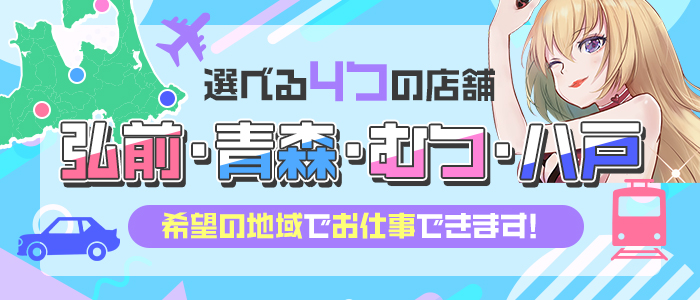 選べる4つの店舗

弘前・青森・むつ・八戸

希望の地域でお仕事できます!